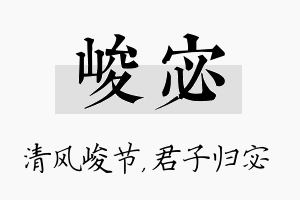 峻宓

清风峻节,君子归宓